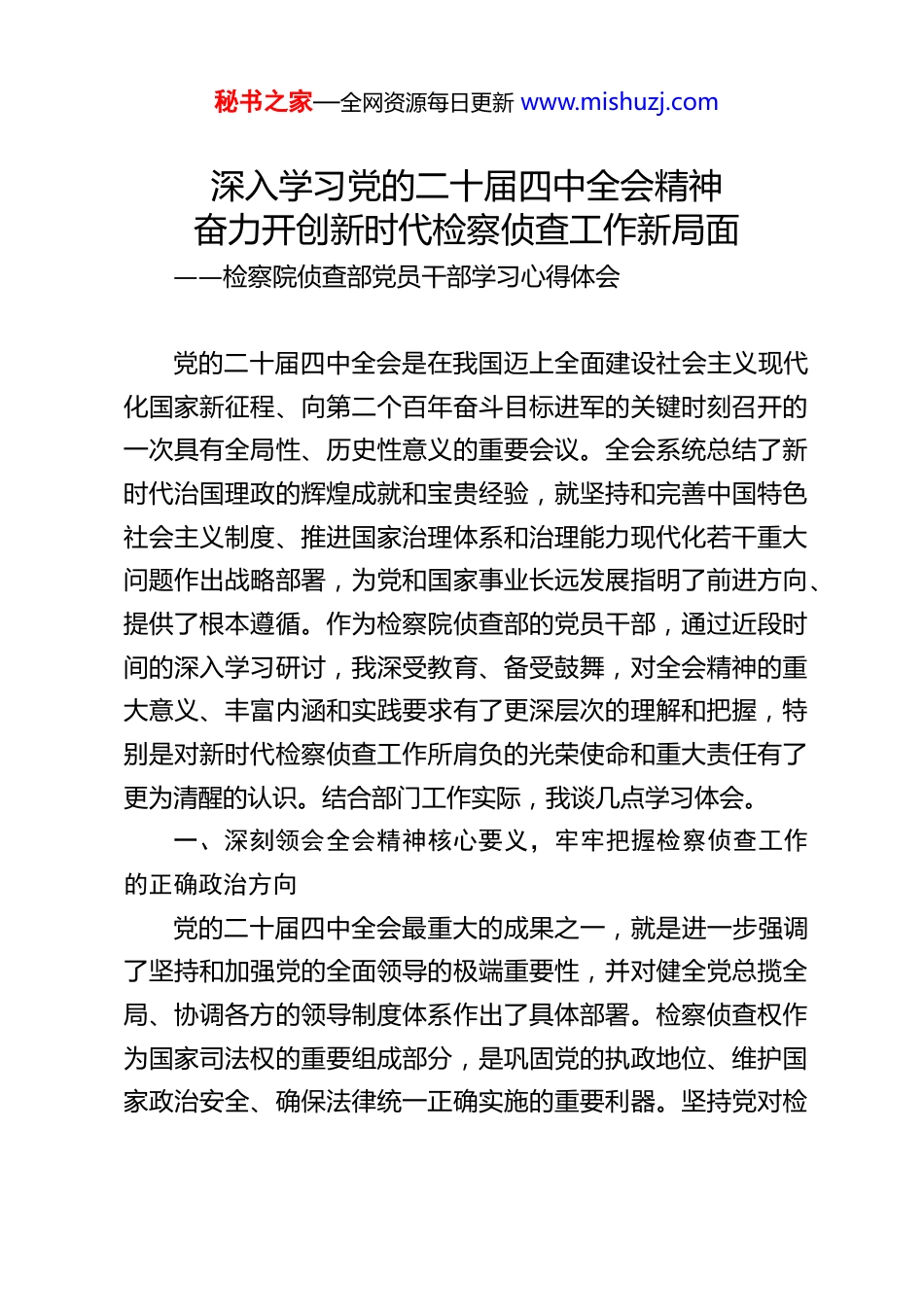 秘书之家—全网资源每日更新 www.mishuzj.com

深入学习党的二十届四中全会精神
奋力开创新时代检察侦查工作新局面
——检察院侦查部党员干部学习心得体会

党的二十届四中全会是在我国迈上全面建设社会主义现代化国家新征程、向第二个百年奋斗目标进军的关键时刻召开的一次具有全局性、历史性意义的重要会议。全会系统总结了新时代治国理政的辉煌成就和宝贵经验，就坚持和完善中国特色社会主义制度、推进国家治理体系和治理能力现代化若干重大问题作出战略部署，为党和国家事业长远发展指明了前进方向、提供了根本遵循。作为检察院侦查部的党员干部，通过近段时间的深入学习研讨，我深受教育、备受鼓舞，对全会精神的重大意义、丰富内涵和实践要求有了更深层次的理解和把握，特别是对新时代检察侦查工作所肩负的光荣使命和重大责任有了更为清醒的认识。结合部门工作实际，我谈几点学习体会。

一、深刻领会全会精神核心要义，牢牢把握检察侦查工作的正确政治方向

党的二十届四中全会最重大的成果之一，就是进一步强调了坚持和加强党的全面领导的极端重要性，并对健全党总揽全局、协调各方的领导制度体系作出了具体部署。检察侦查权作为国家司法权的重要组成部分，是巩固党的执政地位、维护国家政治安全、确保法律统一正确实施的重要利器。坚持党对检